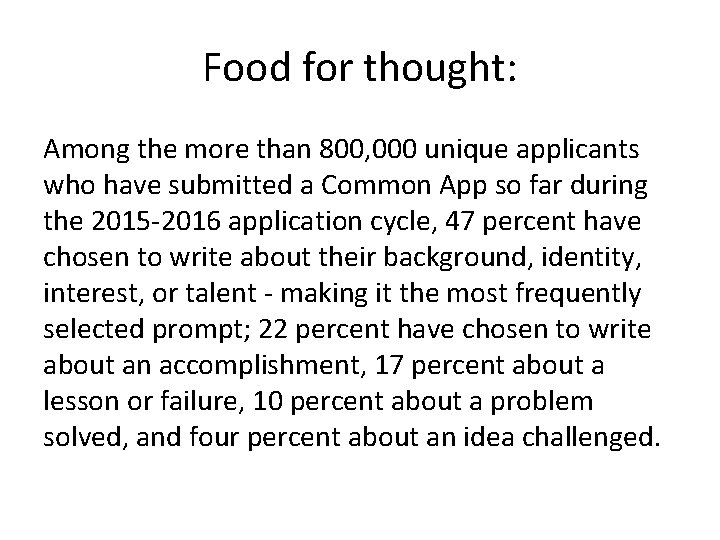 Food for thought:

Among the more than 800,000 unique applicants who have submitted a Common App so far during the 2015-2016 application cycle, 47 percent have chosen to write about their background, identity, interest, or talent - making it the most frequently selected prompt; 22 percent have chosen to write about an accomplishment, 17 percent about a lesson or failure, 10 percent about a problem solved, and four percent about an idea challenged.